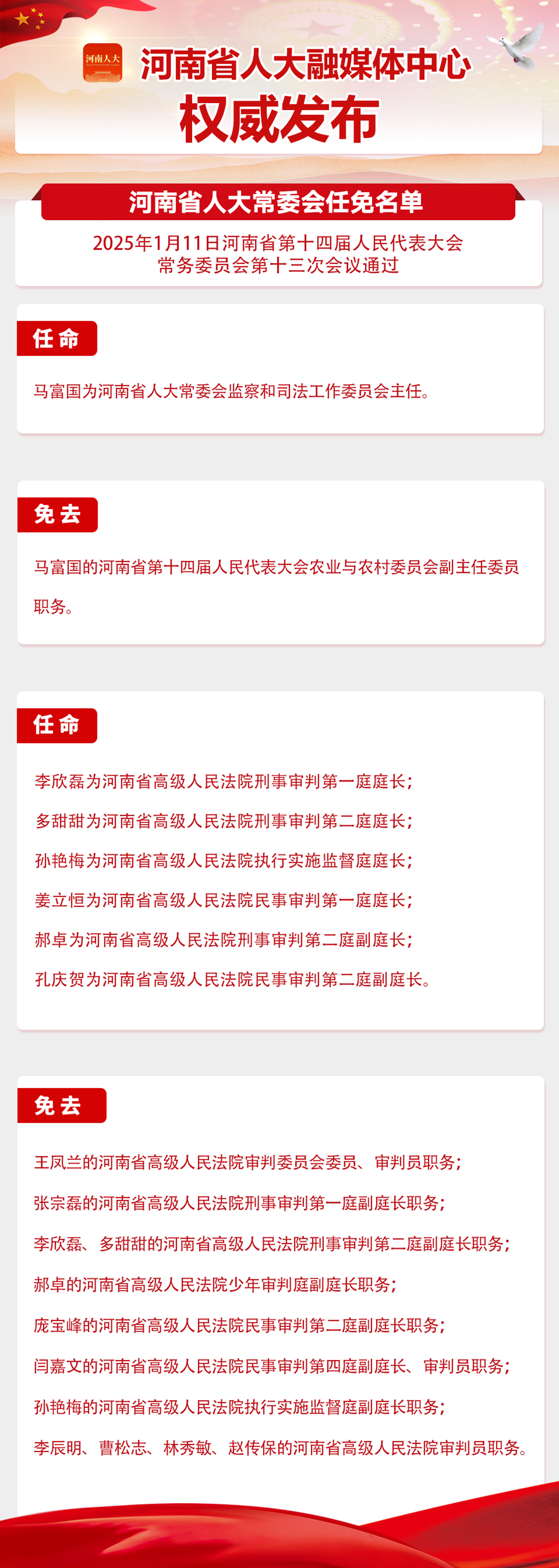 河南人大

河南省人大融媒体中心
权威发布

河南省人大常委会任免名单

2025年1月11日河南省第十四届人民代表大会常务委员会第十三次会议通过

任命

马富国为河南省人大常委会监察和司法工作委员会主任。

免去

马富国的河南省第十四届人民代表大会农业与农村委员会副主任委员职务。

任命

李欣磊为河南省高级人民法院刑事审判第一庭庭长；
多甜甜为河南省高级人民法院刑事审判第二庭庭长；
孙艳梅为河南省高级人民法院执行实施监督庭庭长；
姜立恒为河南省高级人民法院民事审判第一庭庭长；
郝卓为河南省高级人民法院刑事审判第二庭副庭长；
孔庆贺为河南省高级人民法院民事审判第二庭副庭长。

免去

王凤兰的河南省高级人民法院审判委员会委员、审判员职务；
张宗磊的河南省高级人民法院刑事审判第一庭副庭长职务；
李欣磊、多甜甜的河南省高级人民法院刑事审判第二庭副庭长职务；
郝卓的河南省高级人民法院少年审判庭副庭长职务；
庞宝峰的河南省高级人民法院民事审判第二庭副庭长职务；
闫嘉文的河南省高级人民法院民事审判第四庭副庭长、审判员职务；
孙艳梅的河南省高级人民法院执行实施监督庭副庭长职务；
李辰明、曹松志、林秀敏、赵传保的河南省高级人民法院审判员职务。